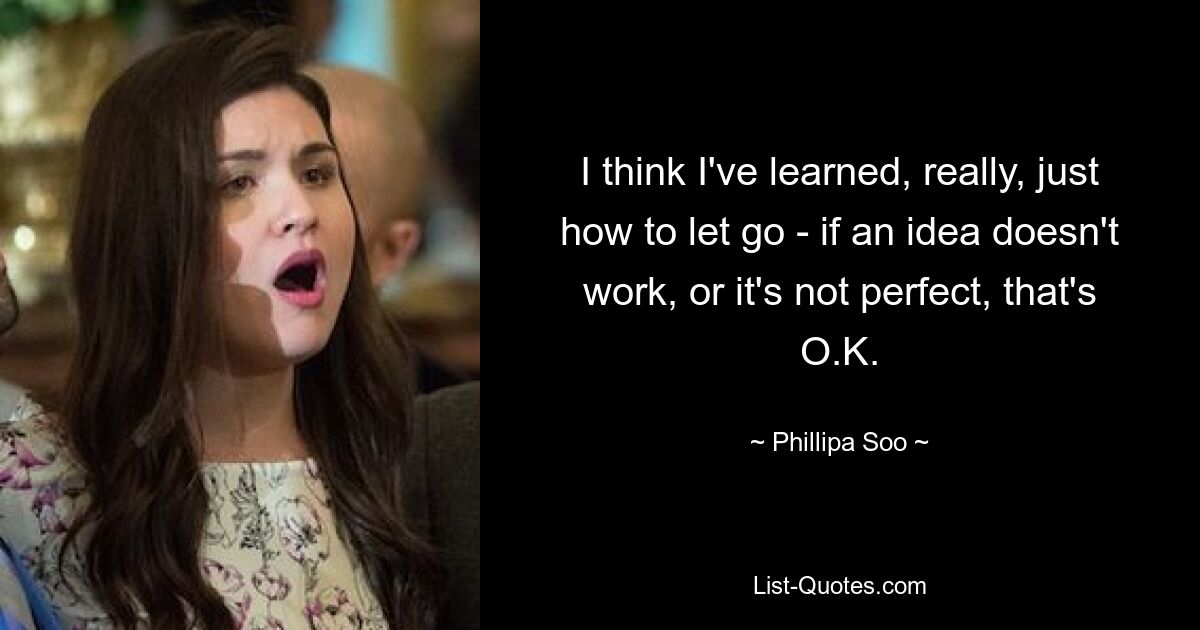 I think I've learned, really, just how to let go - if an idea doesn't work, or it's not perfect, that's O.K.

~ Phillipa Soo ~

List-Quotes.com